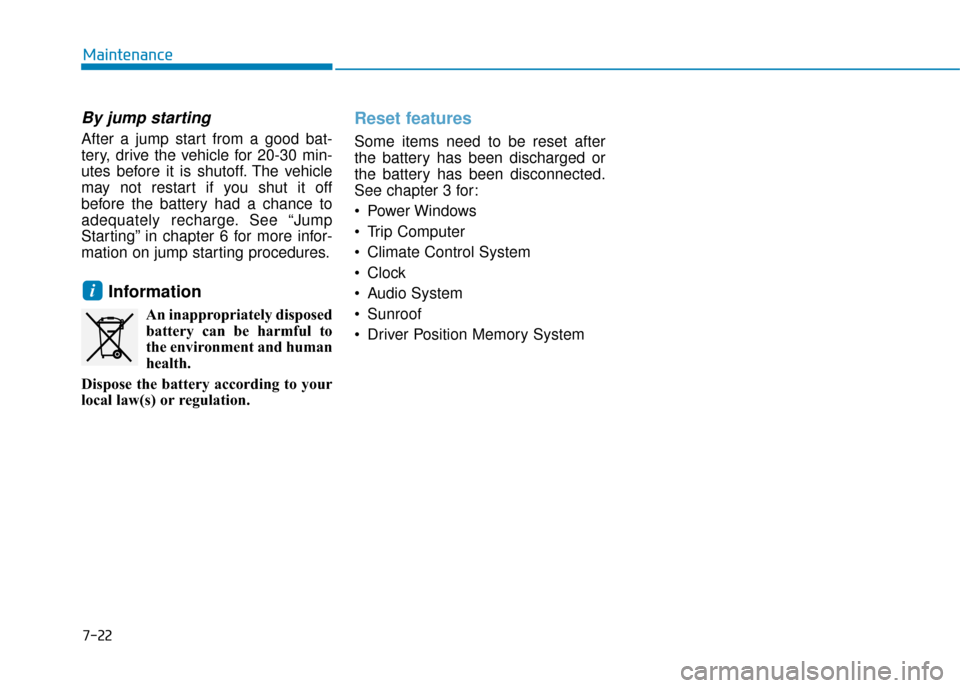 Maintenance

By jump starting

After a jump start from a good battery, drive the vehicle for 20-30 minutes before it is shutoff. The vehicle may not restart if you shut it off before the battery had a chance to adequately recharge. See “Jump Starting” in chapter 6 for more information on jump starting procedures.

i Information

An inappropriately disposed battery can be harmful to the environment and human health.

Dispose the battery according to your local law(s) or regulation.

Reset features

Some items need to be reset after the battery has been discharged or the battery has been disconnected. See chapter 3 for:

• Power Windows
• Trip Computer
• Climate Control System
• Clock
• Audio System
• Sunroof
• Driver Position Memory System

7-22

carmanualsonline.info